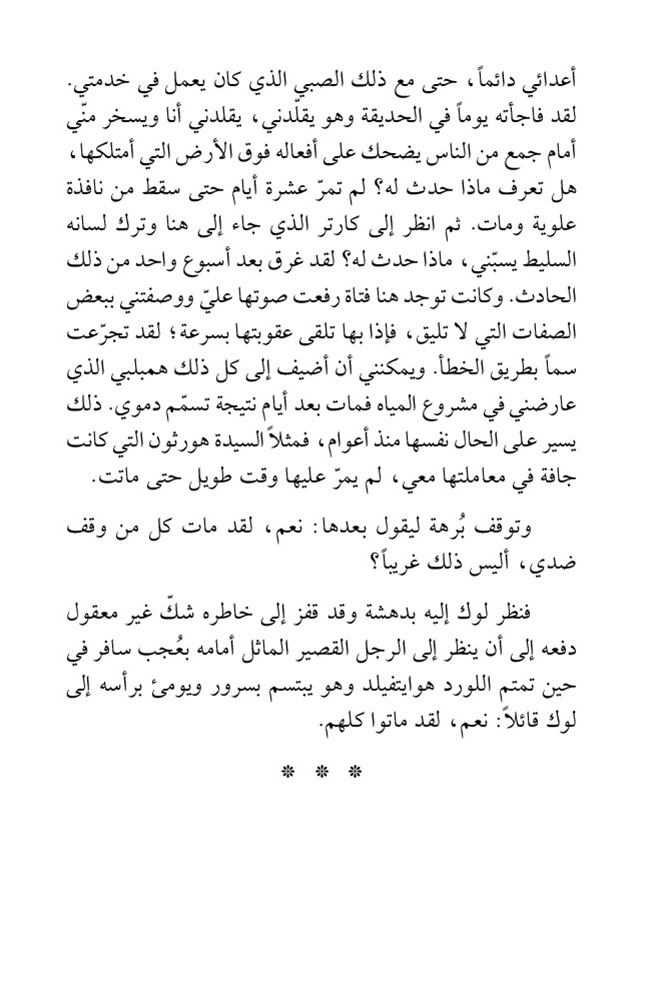 أعدائي دائماً، حتى مع ذلك الصبي الذي كان يعمل في خدمتي. لقد فاجأته يوماً في الحديقة وهو يقلّدني، يقلدني أنا ويسخر منّي أمام جمع من الناس يضحك على أفعاله فوق الأرض التي أمتلكها، هل تعرف ماذا حدث له؟ لم تمرّ عشرة أيام حتى سقط من نافذة علوية ومات. ثم انظر إلى كارتر الذي جاء إلى هنا وترك لسانه السليط يسبّني، ماذا حدث له؟ لقد غرق بعد أسبوع واحد من ذلك الحادث. وكانت توجد هنا فتاة رفعت صوتها عليّ ووصفتني ببعض الصفات التي لا تليق، فإذا بها تلقى عقوبتها بسرعة؛ لقد تجرّعت سماً بطريق الخطأ. ويمكنني أن أضيف إلى كل ذلك همبلبي الذي عارضني في مشروع المياه فمات بعد أيام نتيجة تسمّم دموي. ذلك يسير على الحال نفسها منذ أعوام، فمثلاً السيدة هورثون التي كانت جافة في معاملتها معي، لم يمرّ عليها وقت طويل حتى ماتت.

وتوقف بُرهة ليقول بعدها: نعم، لقد مات كل من وقف ضدي، أليس ذلك غريباً؟

فنظر لوك إليه بدهشة وقد قفز إلى خاطره شكّ غير معقول دفعه إلى أن ينظر إلى الرجل القصير الماثل أمامه بعُجب سافر في حين تمتم اللورد هوايتفيلد وهو يبتسم بسرور ويومئ برأسه إلى لوك قائلاً: نعم، لقد ماتوا كلهم.

* * *